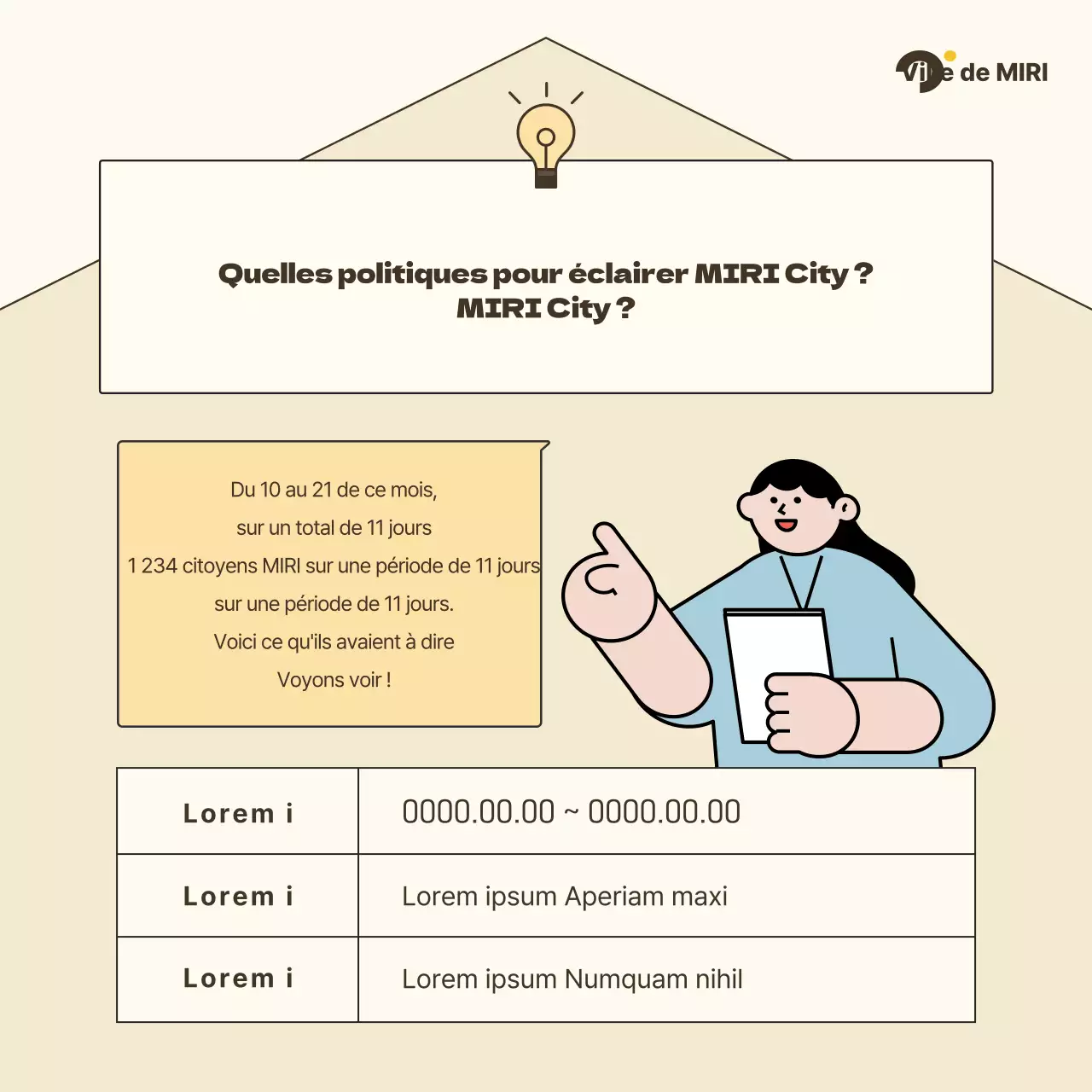 Ville de MIRI

Quelles politiques pour éclairer MIRI City ?
MIRI City ?

Du 10 au 21 de ce mois,
sur un total de 11 jours
1 234 citoyens MIRI sur une période de 11 jours
sur une période de 11 jours.
Voici ce qu'ils avaient à dire
Voyons voir !

| Lorem i | 0000.00.00 ~ 0000.00.00 |
|---|---|
| Lorem i | Lorem ipsum Aperiam maxi |
| Lorem i | Lorem ipsum Numquam nihil |